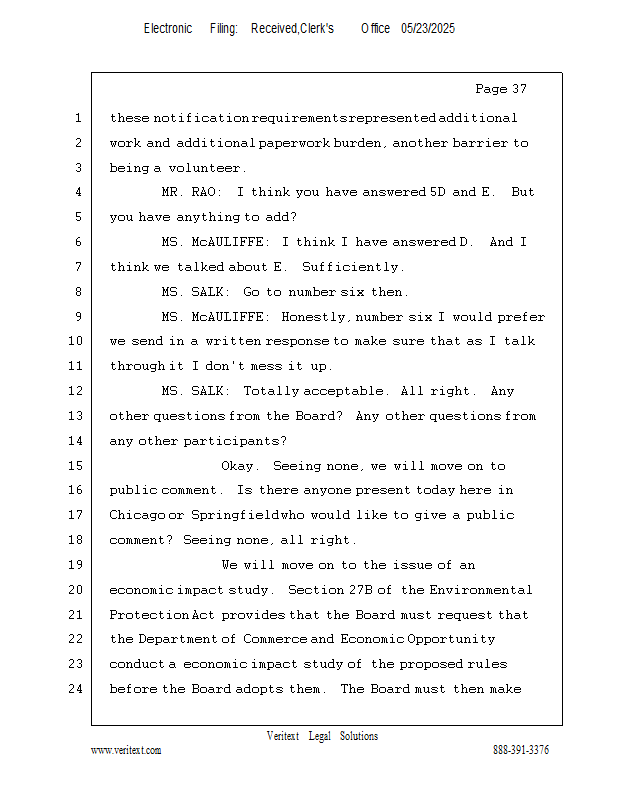 Electronic Filing: Received,Clerk's Office 05/23/2025

Page 37

1 these notification requirements represented additional
2 work and additional paperwork burden, another barrier to
3 being a volunteer.
4 MR. RAO: I think you have answered 5D and E. But
5 you have anything to add?
6 MS. McAULIFFE: I think I have answered D. And I
7 think we talked about E. Sufficiently.
8 MS. SALK: Go to number six then.
9 MS. McAULIFFE: Honestly, number six I would prefer
10 we send in a written response to make sure that as I talk
11 through it I don't mess it up.
12 MS. SALK: Totally acceptable. All right. Any
13 other questions from the Board? Any other questions from
14 any other participants?
15 Okay. Seeing none, we will move on to
16 public comment. Is there anyone present today here in
17 Chicago or Springfield who would like to give a public
18 comment? Seeing none, all right.
19 We will move on to the issue of an
20 economic impact study. Section 27B of the Environmental
21 Protection Act provides that the Board must request that
22 the Department of Commerce and Economic Opportunity
23 conduct a economic impact study of the proposed rules
24 before the Board adopts them. The Board must then make

Veritext Legal Solutions
www.veritext.com 888-391-3376